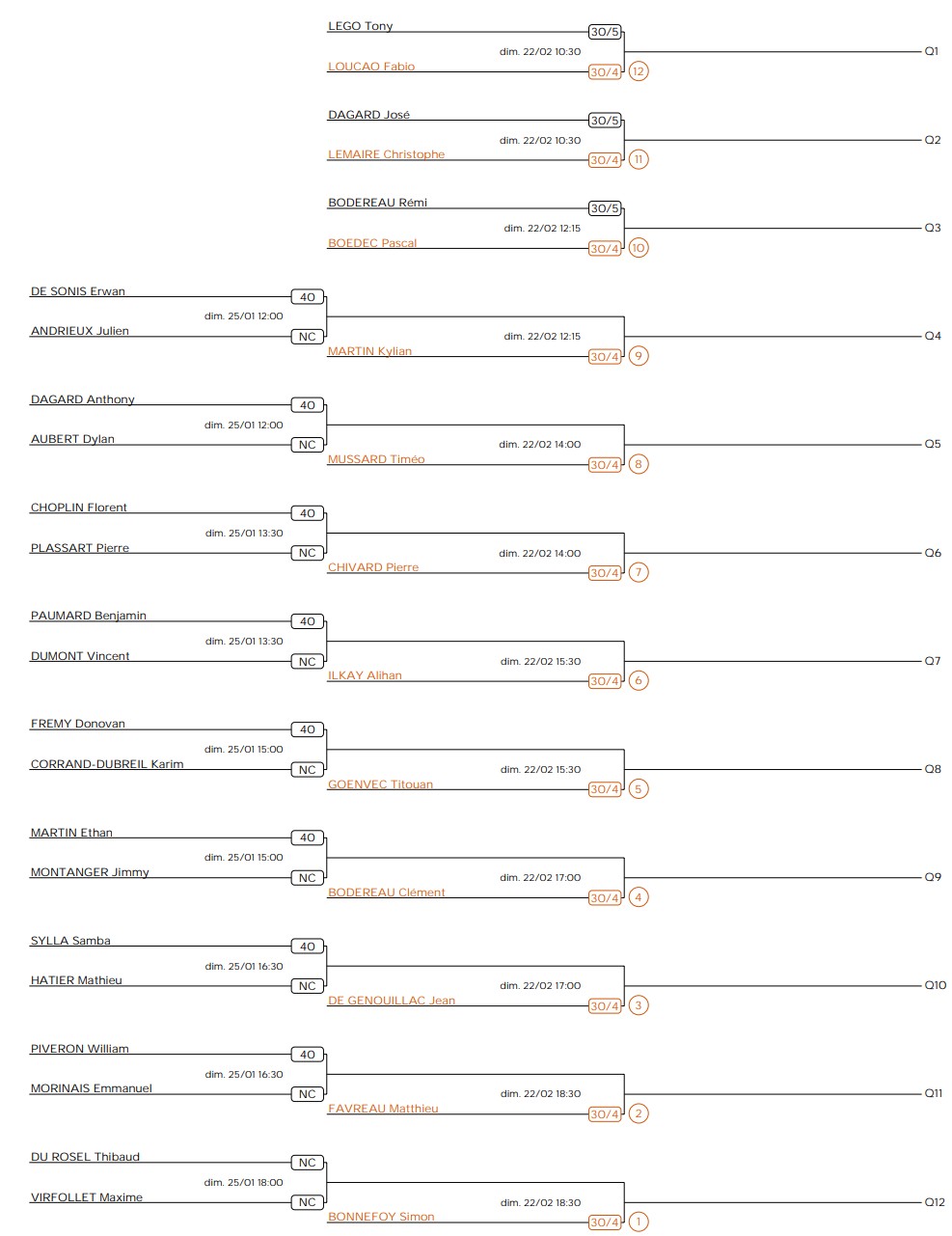 LEGO Tony 30/5
dim. 22/02 10:30
LOUCAO Fabio 30/4 12
Q1

DAGARD José 30/5
dim. 22/02 10:30
LEMAIRE Christophe 30/4 11
Q2

BODEREAU Rémi 30/5
dim. 22/02 12:15
BOEDEC Pascal 30/4 10
Q3

DE SONIS Erwan 40
dim. 25/01 12:00
ANDRIEUX Julien NC
dim. 22/02 12:15
MARTIN Kylian 30/4 9
Q4

DAGARD Anthony 40
dim. 25/01 12:00
AUBERT Dylan NC
dim. 22/02 14:00
MUSSARD Timéo 30/4 8
Q5

CHOPLIN Florent 40
dim. 25/01 13:30
PLASSART Pierre NC
dim. 22/02 14:00
CHIVARD Pierre 30/4 7
Q6

PAUMARD Benjamin 40
dim. 25/01 13:30
DUMONT Vincent NC
dim. 22/02 15:30
ILKAY Alihan 30/4 6
Q7

FREMY Donovan 40
dim. 25/01 15:00
CORRAND-DUBREIL Karim NC
dim. 22/02 15:30
GOENVEC Titouan 30/4 5
Q8

MARTIN Ethan 40
dim. 25/01 15:00
MONTANGER Jimmy NC
dim. 22/02 17:00
BODEREAU Clément 30/4 4
Q9

SYLLA Samba 40
dim. 25/01 16:30
HATIER Mathieu NC
dim. 22/02 17:00
DE GENOUILLAC Jean 30/4 3
Q10

PIVERON William 40
dim. 25/01 16:30
MORINAIS Emmanuel NC
dim. 22/02 18:30
FAVREAU Matthieu 30/4 2
Q11

DU ROSEL Thibaud NC
dim. 25/01 18:00
VIRFOLLET Maxime NC
dim. 22/02 18:30
BONNEFOY Simon 30/4 1
Q12